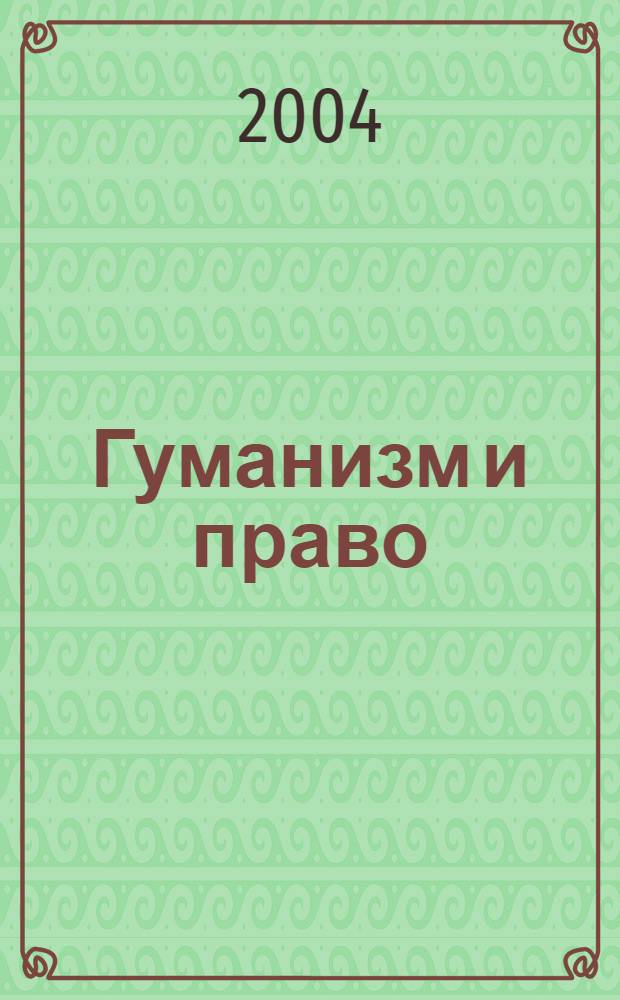 2004

Гуманизм и право